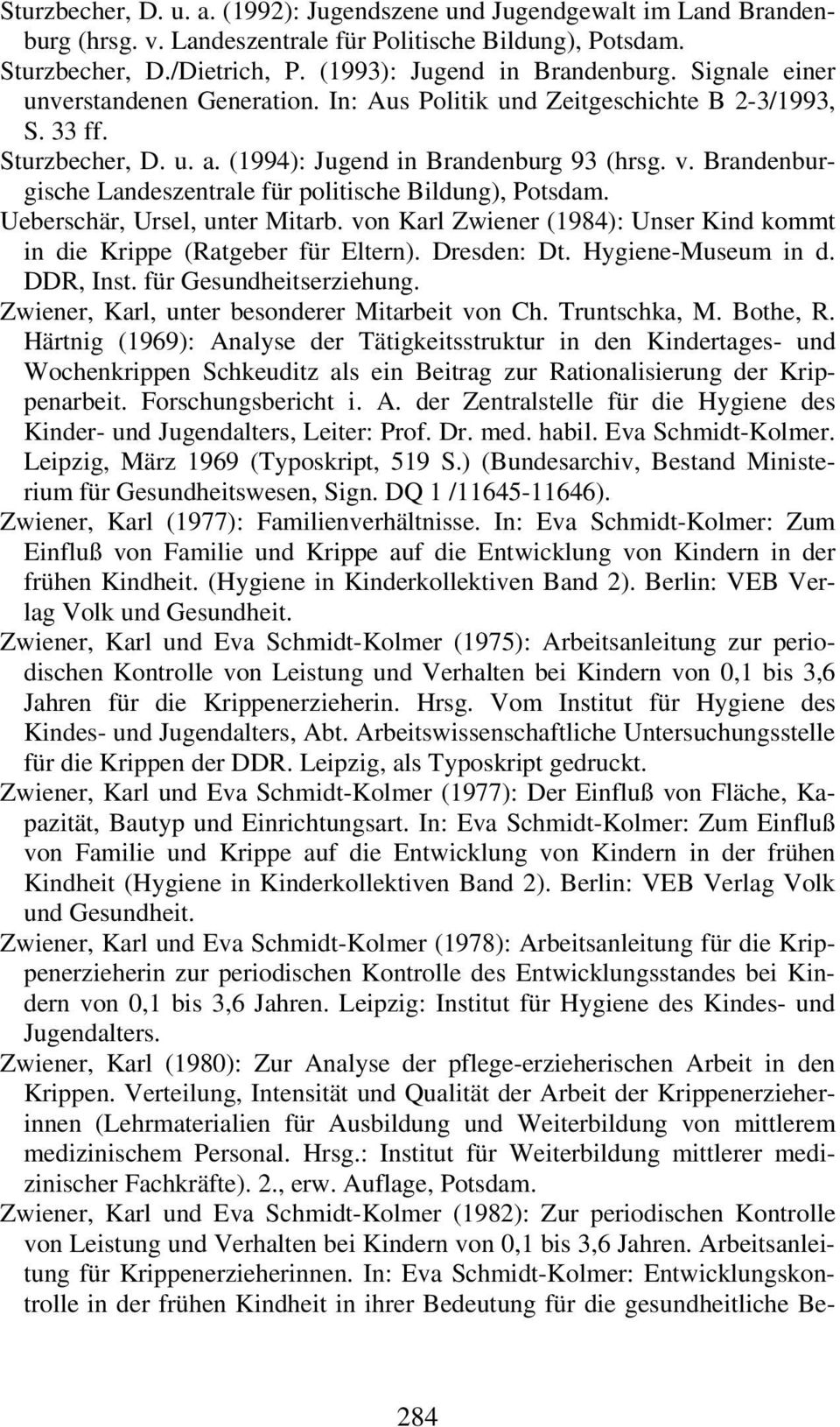 Sturzbecher, D. u. a. (1992): Jugendszene und Jugendgewalt im Land Brandenburg (hrsg. v. Landeszentrale für Politische Bildung), Potsdam.

Sturzbecher, D./Dietrich, P. (1993): Jugend in Brandenburg. Signale einer unverstandenen Generation. In: Aus Politik und Zeitgeschichte B 2-3/1993, S. 33 ff.

Sturzbecher, D. u. a. (1994): Jugend in Brandenburg 93 (hrsg. v. Brandenburgische Landeszentrale für politische Bildung), Potsdam.

Ueberschär, Ursel, unter Mitarb. von Karl Zwiener (1984): Unser Kind kommt in die Krippe (Ratgeber für Eltern). Dresden: Dt. Hygiene-Museum in d. DDR, Inst. für Gesundheitserziehung.

Zwiener, Karl, unter besonderer Mitarbeit von Ch. Truntschka, M. Bothe, R. Härtnig (1969): Analyse der Tätigkeitsstruktur in den Kindertages- und Wochenkrippen Schkeuditz als ein Beitrag zur Rationalisierung der Krippenarbeit. Forschungsbericht i. A. der Zentralstelle für die Hygiene des Kinder- und Jugendalters, Leiter: Prof. Dr. med. habil. Eva Schmidt-Kolmer. Leipzig, März 1969 (Typoskript, 519 S.) (Bundesarchiv, Bestand Ministerium für Gesundheitswesen, Sign. DQ 1 /11645-11646).

Zwiener, Karl (1977): Familienverhältnisse. In: Eva Schmidt-Kolmer: Zum Einfluß von Familie und Krippe auf die Entwicklung von Kindern in der frühen Kindheit. (Hygiene in Kinderkollektiven Band 2). Berlin: VEB Verlag Volk und Gesundheit.

Zwiener, Karl und Eva Schmidt-Kolmer (1975): Arbeitsanleitung zur periodischen Kontrolle von Leistung und Verhalten bei Kindern von 0,1 bis 3,6 Jahren für die Krippenerzieherin. Hrsg. Vom Institut für Hygiene des Kindes- und Jugendalters, Abt. Arbeitswissenschaftliche Untersuchungsstelle für die Krippen der DDR. Leipzig, als Typoskript gedruckt.

Zwiener, Karl und Eva Schmidt-Kolmer (1977): Der Einfluß von Fläche, Kapazität, Bautyp und Einrichtungsart. In: Eva Schmidt-Kolmer: Zum Einfluß von Familie und Krippe auf die Entwicklung von Kindern in der frühen Kindheit (Hygiene in Kinderkollektiven Band 2). Berlin: VEB Verlag Volk und Gesundheit.

Zwiener, Karl und Eva Schmidt-Kolmer (1978): Arbeitsanleitung für die Krippenerzieherin zur periodischen Kontrolle des Entwicklungsstandes bei Kindern von 0,1 bis 3,6 Jahren. Leipzig: Institut für Hygiene des Kindes- und Jugendalters.

Zwiener, Karl (1980): Zur Analyse der pflege-erzieherischen Arbeit in den Krippen. Verteilung, Intensität und Qualität der Arbeit der Krippenerzieherinnen (Lehrmaterialien für Ausbildung und Weiterbildung von mittlerem medizinischem Personal. Hrsg.: Institut für Weiterbildung mittlerer medizinischer Fachkräfte). 2., erw. Auflage, Potsdam.

Zwiener, Karl und Eva Schmidt-Kolmer (1982): Zur periodischen Kontrolle von Leistung und Verhalten bei Kindern von 0,1 bis 3,6 Jahren. Arbeitsanleitung für Krippenerzieherinnen. In: Eva Schmidt-Kolmer: Entwicklungskontrolle in der frühen Kindheit in ihrer Bedeutung für die gesundheitliche Be-

284